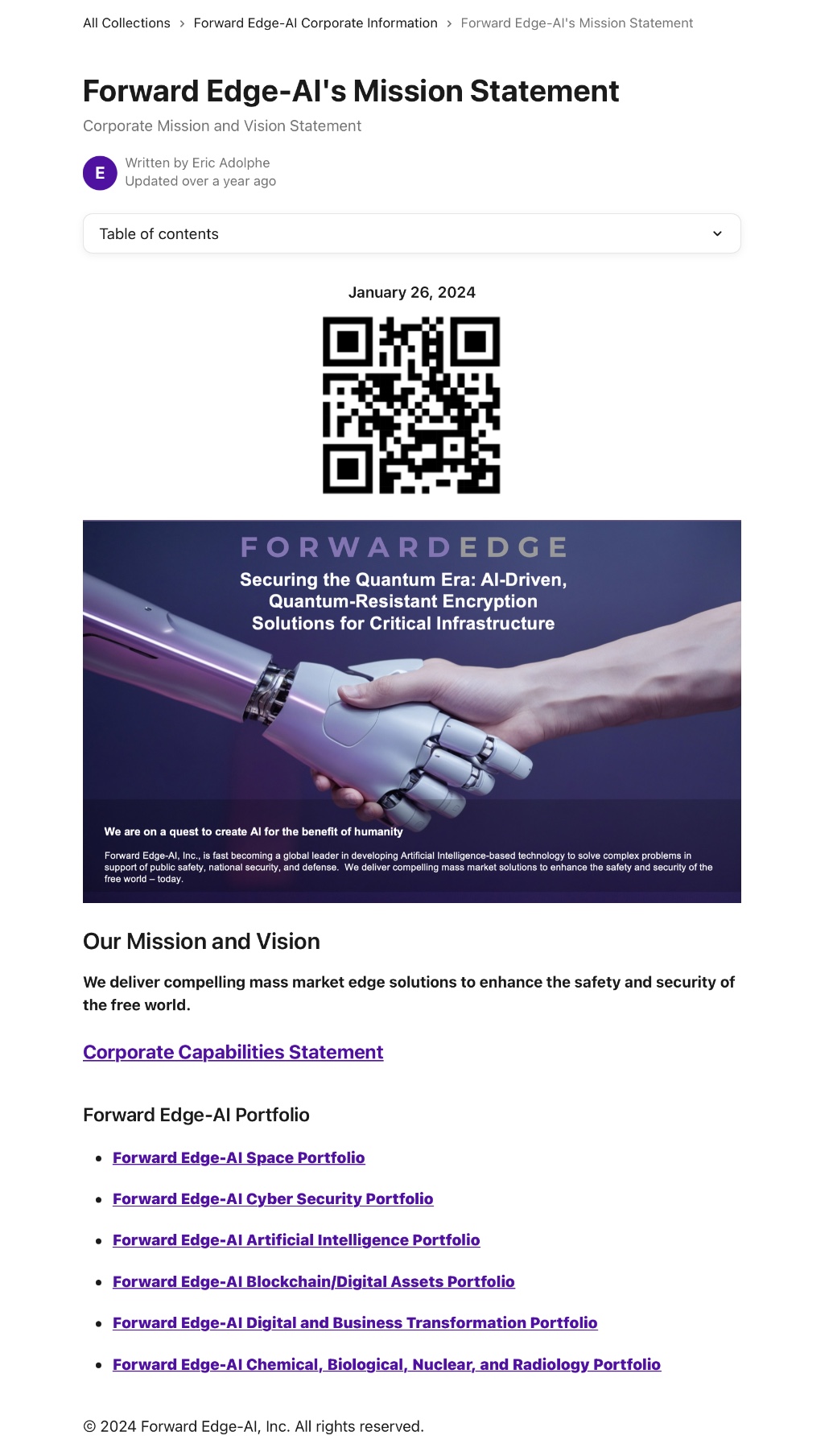 All Collections > Forward Edge-AI Corporate Information > Forward Edge-AI's Mission Statement

Forward Edge-AI's Mission Statement

Corporate Mission and Vision Statement

E

Written by Eric Adolphe
Updated over a year ago

Table of contents

January 26, 2024

FORWARDEDGE

Securing the Quantum Era: AI-Driven, Quantum-Resistant Encryption Solutions for Critical Infrastructure

We are on a quest to create AI for the benefit of humanity

Forward Edge-AI, Inc., is fast becoming a global leader in developing Artificial Intelligence-based technology to solve complex problems in support of public safety, national security, and defense. We deliver compelling mass market solutions to enhance the safety and security of the free world – today.

Our Mission and Vision

We deliver compelling mass market edge solutions to enhance the safety and security of the free world.

Corporate Capabilities Statement

Forward Edge-AI Portfolio

• Forward Edge-AI Space Portfolio

• Forward Edge-AI Cyber Security Portfolio

• Forward Edge-AI Artificial Intelligence Portfolio

• Forward Edge-AI Blockchain/Digital Assets Portfolio

• Forward Edge-AI Digital and Business Transformation Portfolio

• Forward Edge-AI Chemical, Biological, Nuclear, and Radiology Portfolio

© 2024 Forward Edge-AI, Inc. All rights reserved.